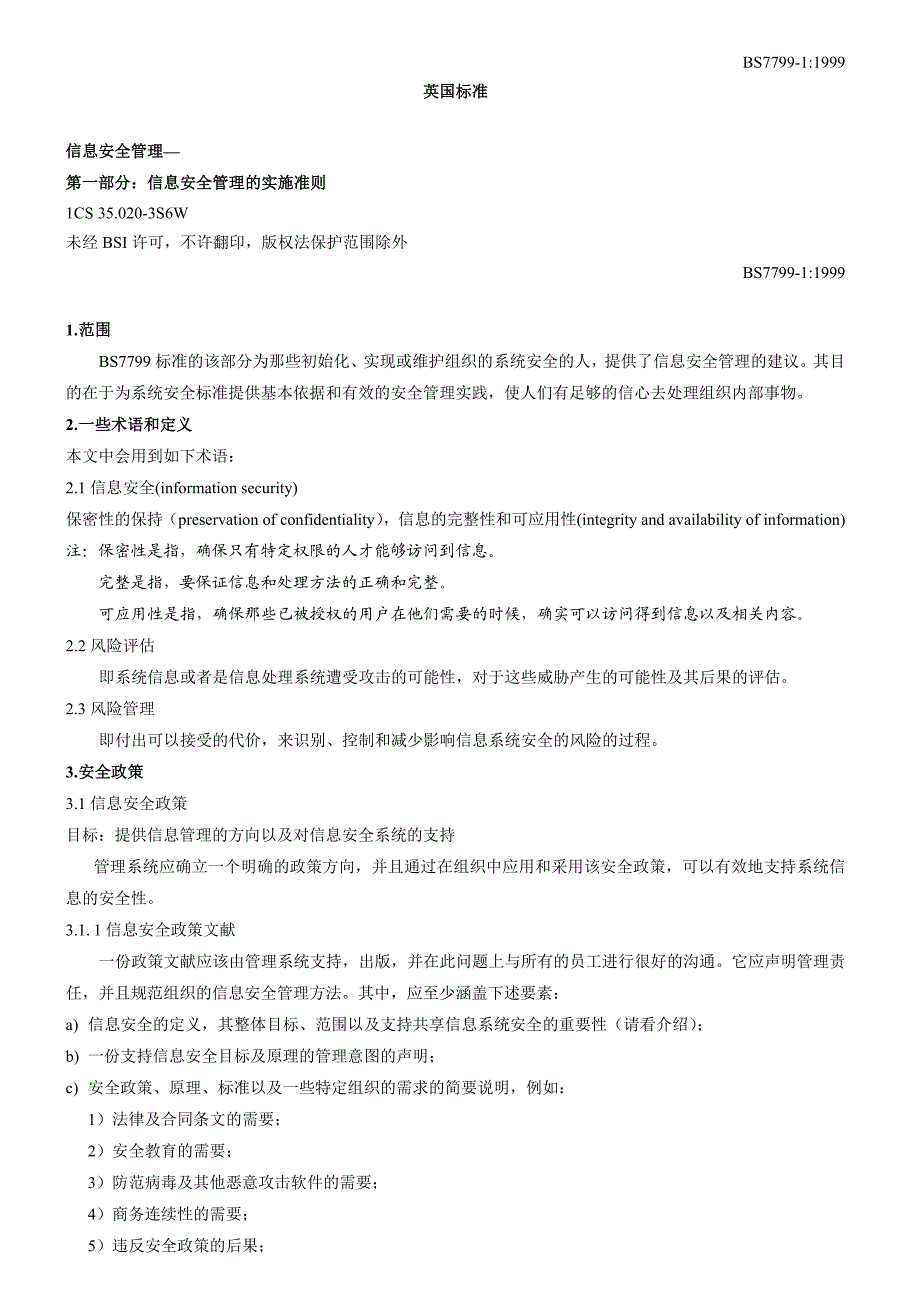 BS7799-1:1999

英国标准

信息安全管理—

第一部分：信息安全管理的实施准则

1CS 35.020-3S6W

未经 BSI 许可，不许翻印，版权法保护范围除外

BS7799-1:1999

1.范围

BS7799 标准的该部分为那些初始化、实现或维护组织的系统安全的人，提供了信息安全管理的建议。其目的在于为系统安全标准提供基本依据和有效的安全管理实践，使人们有足够的信心去处理组织内部事物。

2.一些术语和定义

本文中会用到如下术语：

2.1 信息安全(information security)

保密性的保持（preservation of confidentiality），信息的完整性和可应用性(integrity and availability of information)

注：保密性是指，确保只有特定权限的人才能够访问到信息。

完整是指，要保证信息和处理方法的正确和完整。

可应用性是指，确保那些已被授权的用户在他们需要的时候，确实可以访问得到信息以及相关内容。

2.2 风险评估

即系统信息或者是信息处理系统遭受攻击的可能性，对于这些威胁产生的可能性及其后果的评估。

2.3 风险管理

即付出可以接受的代价，来识别、控制和减少影响信息系统安全的风险的过程。

3.安全政策

3.1 信息安全政策

目标：提供信息管理的方向以及对信息安全系统的支持

管理系统应确立一个明确的政策方向，并且通过在组织中应用和采用该安全政策，可以有效地支持系统信息的安全性。

3.1. 1 信息安全政策文献

一份政策文献应该由管理系统支持，出版，并在此问题上与所有的员工进行很好的沟通。它应声明管理责任，并且规范组织的信息安全管理方法。其中，应至少涵盖下述要素：

a) 信息安全的定义，其整体目标、范围以及支持共享信息系统安全的重要性（请看介绍）；

b) 一份支持信息安全目标及原理的管理意图的声明；

c) 安全政策、原理、标准以及一些特定组织的需求的简要说明，例如：

1）法律及合同条文的需要；

2）安全教育的需要；

3）防范病毒及其他恶意攻击软件的需要；

4）商务连续性的需要；

5）违反安全政策的后果；